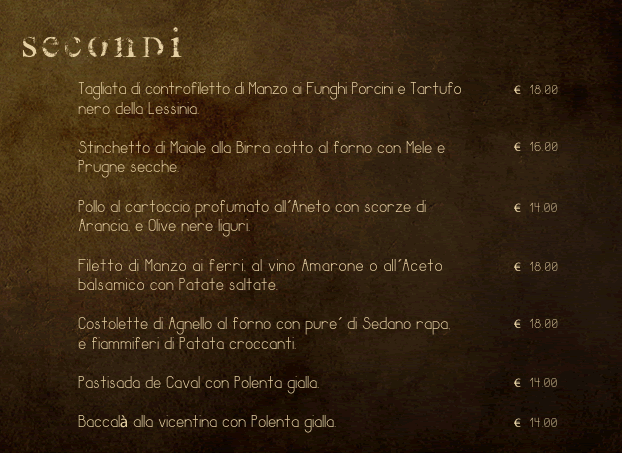 secondi

Tagliata di controfiletto di Manzo ai Funghi Porcini e Tartufo nero della Lessinia. € 18.00

Stinchetto di Maiale alla Birra cotto al forno con Mele e Prugne secche. € 16.00

Pollo al cartoccio profumato all'Aneto con scorze di Arancia, e Olive nere liguri. € 14.00

Filetto di Manzo ai ferri, al vino Amarone o all'Aceto balsamico con Patate saltate. € 18.00

Costolette di Agnello al forno con pure' di Sedano rapa, e fiammiferi di Patata croccanti. € 18.00

Pastisada de Caval con Polenta gialla. € 14.00

Baccalà alla vicentina con Polenta gialla. € 14.00